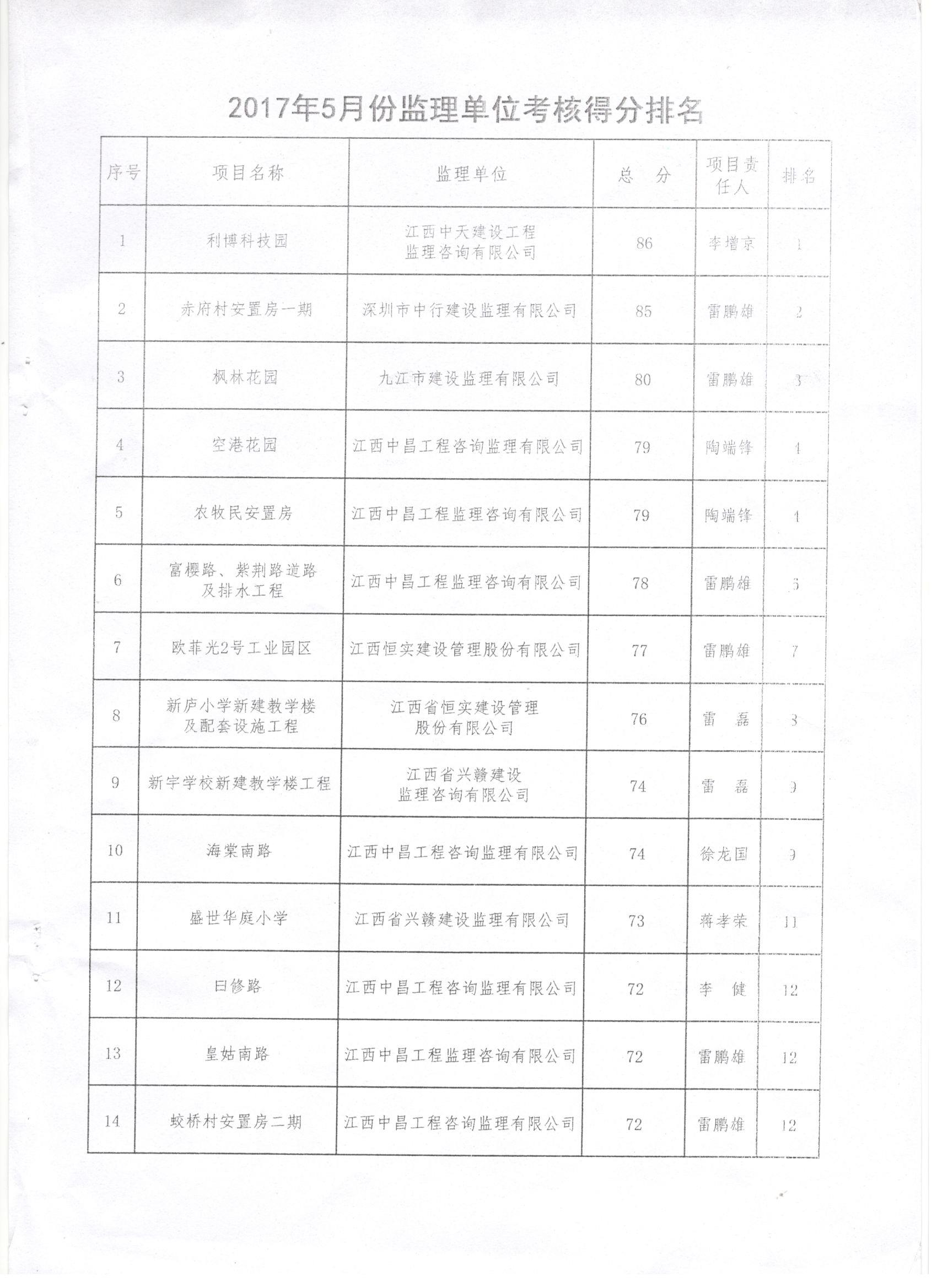 2017年5月份监理单位考核得分排名

| 序号 | 项目名称 | 监理单位 | 总　分 | 项目责任人 | 排名 |
|---|---|---|---|---|---|
| 1 | 利博科技园 | 江西中天建设工程监理咨询有限公司 | 86 | 李增京 | 1 |
| 2 | 赤府村安置房一期 | 深圳市中行建设监理有限公司 | 85 | 雷鹏雄 | 2 |
| 3 | 枫林花园 | 九江市建设监理有限公司 | 80 | 雷鹏雄 | 3 |
| 4 | 空港花园 | 江西中昌工程咨询监理有限公司 | 79 | 陶端锋 | 4 |
| 5 | 农牧民安置房 | 江西中昌工程监理咨询有限公司 | 79 | 陶端锋 | 4 |
| 6 | 富樱路、紫荆路道路及排水工程 | 江西中昌工程监理咨询有限公司 | 78 | 雷鹏雄 | 6 |
| 7 | 欧菲光2号工业园区 | 江西恒实建设管理股份有限公司 | 77 | 雷鹏雄 | 7 |
| 8 | 新庐小学新建教学楼及配套设施工程 | 江西省恒实建设管理股份有限公司 | 76 | 雷　磊 | 8 |
| 9 | 新宇学校新建教学楼工程 | 江西省兴赣建设监理咨询有限公司 | 74 | 雷　磊 | 9 |
| 10 | 海棠南路 | 江西中昌工程咨询监理有限公司 | 74 | 徐龙国 | 9 |
| 11 | 盛世华庭小学 | 江西省兴赣建设监理有限公司 | 73 | 蒋孝荣 | 11 |
| 12 | 曰修路 | 江西中昌工程咨询监理有限公司 | 72 | 李　健 | 12 |
| 13 | 皇姑南路 | 江西中昌工程监理咨询有限公司 | 72 | 雷鹏雄 | 12 |
| 14 | 蛟桥村安置房二期 | 江西中昌工程咨询监理有限公司 | 72 | 雷鹏雄 | 12 |